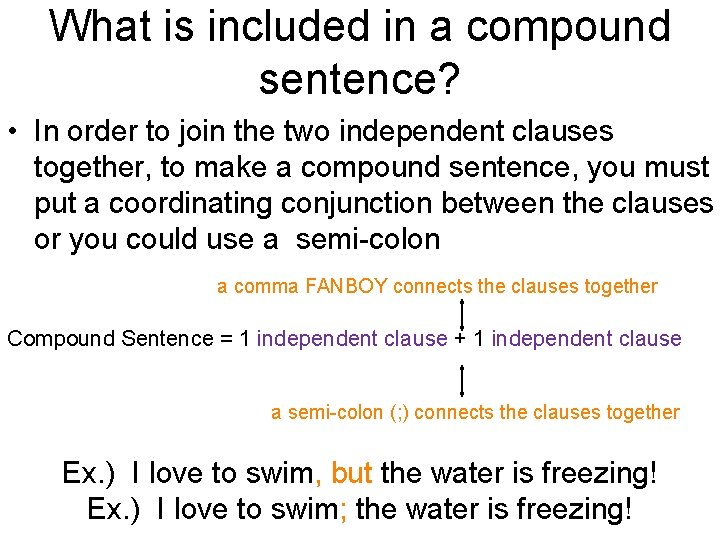 What is included in a compound sentence?

• In order to join the two independent clauses together, to make a compound sentence, you must put a coordinating conjunction between the clauses or you could use a semi-colon

a comma FANBOY connects the clauses together

Compound Sentence = 1 independent clause + 1 independent clause

a semi-colon (;) connects the clauses together

Ex.) I love to swim, but the water is freezing!
Ex.) I love to swim; the water is freezing!